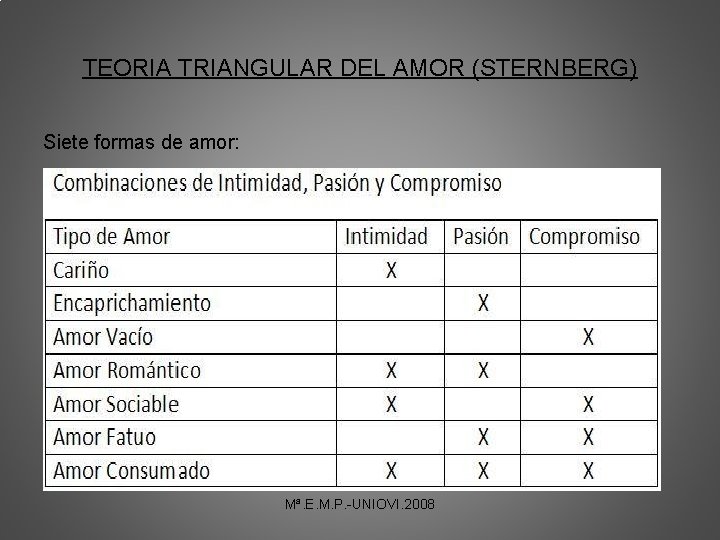 TEORIA TRIANGULAR DEL AMOR (STERNBERG)

Siete formas de amor:

Combinaciones de Intimidad, Pasión y Compromiso

| Tipo de Amor | Intimidad | Pasión | Compromiso |
|---|---|---|---|
| Cariño | X | | |
| Encaprichamiento | | X | |
| Amor Vacío | | | X |
| Amor Romántico | X | X | |
| Amor Sociable | X | | X |
| Amor Fatuo | | X | X |
| Amor Consumado | X | X | X |

Mª.E.M.P.-UNIOVI.2008